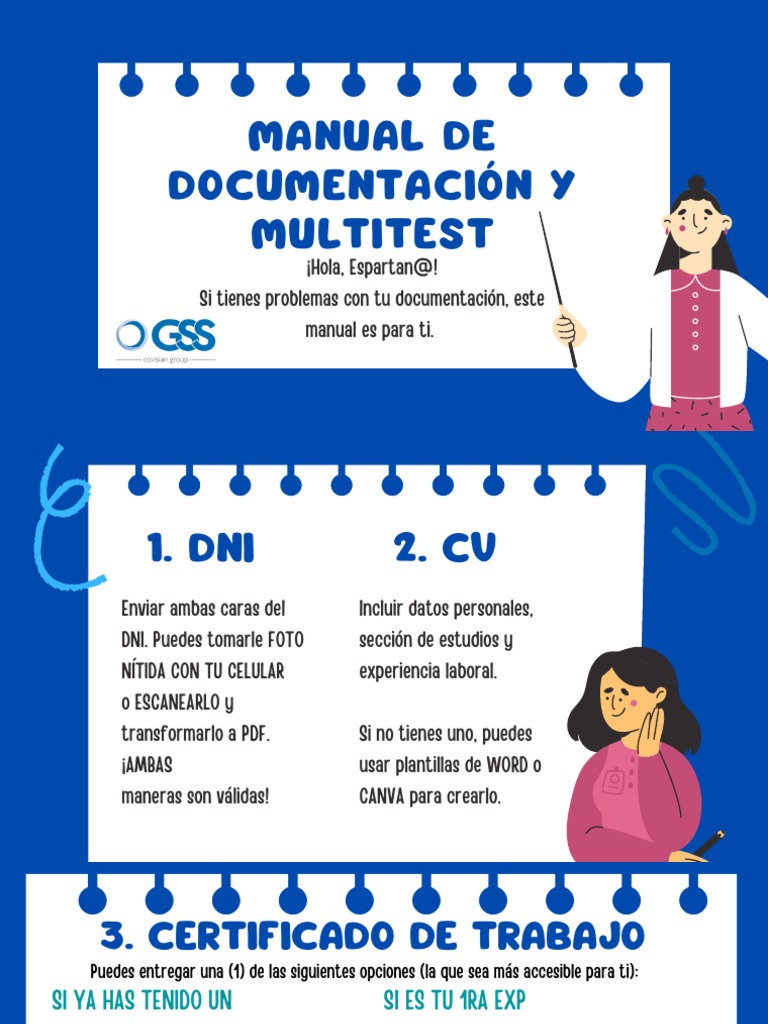 MANUAL DE DOCUMENTACIÓN Y MULTITEST

¡Hola, Espartan@!
Si tienes problemas con tu documentación, este manual es para ti.

GSS
covisian group

1. DNI

Enviar ambas caras del DNI. Puedes tomarle FOTO NÍTIDA CON TU CELULAR o ESCANEARLO y transformarlo a PDF. ¡AMBAS maneras son válidas!

2. CV

Incluir datos personales, sección de estudios y experiencia laboral.

Si no tienes uno, puedes usar plantillas de WORD o CANVA para crearlo.

3. CERTIFICADO DE TRABAJO

Puedes entregar una (1) de las siguientes opciones (la que sea más accesible para ti):

SI YA HAS TENIDO UN

SI ES TU 1RA EXP